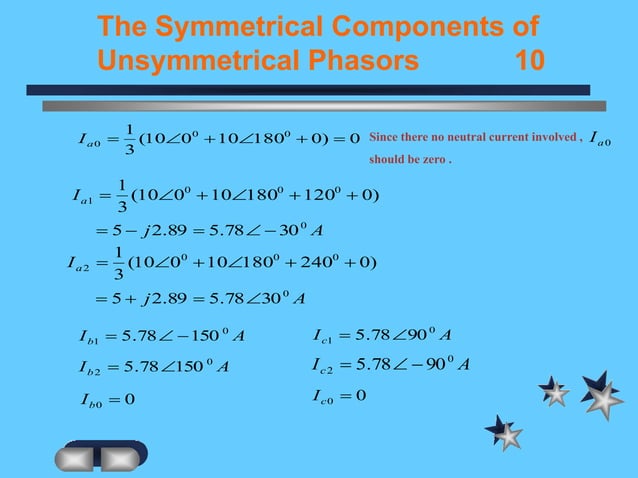 The Symmetrical Components of Unsymmetrical Phasors 10

$I_{a0} = \frac{1}{3}(10\angle 0^0 + 10\angle 180^0 + 0) = 0$ Since there no neutral current involved , $I_{a0}$ should be zero .

$I_{a1} = \frac{1}{3}(10\angle 0^0 + 10\angle 180^0 + 120^0 + 0)$

$= 5 - j2.89 = 5.78\angle -30^0 A$

$I_{a2} = \frac{1}{3}(10\angle 0^0 + 10\angle 180^0 + 240^0 + 0)$

$= 5 + j2.89 = 5.78\angle 30^0 A$

$I_{b1} = 5.78\angle -150^0 A$

$I_{b2} = 5.78\angle 150^0 A$

$I_{b0} = 0$

$I_{c1} = 5.78\angle 90^0 A$

$I_{c2} = 5.78\angle -90^0 A$

$I_{c0} = 0$